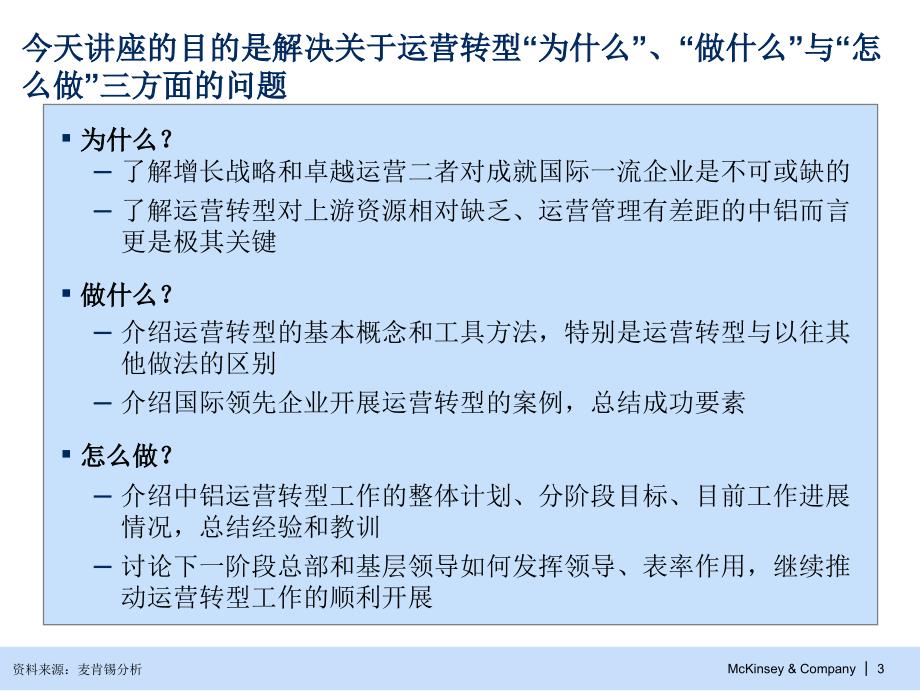 今天讲座的目的是解决关于运营转型“为什么”、“做什么”与“怎么做”三方面的问题

▪ 为什么？
– 了解增长战略和卓越运营二者对成就国际一流企业是不可或缺的
– 了解运营转型对上游资源相对缺乏、运营管理有差距的中铝而言更是极其关键

▪ 做什么？
– 介绍运营转型的基本概念和工具方法，特别是运营转型与以往其他做法的区别
– 介绍国际领先企业开展运营转型的案例，总结成功要素

▪ 怎么做？
– 介绍中铝运营转型工作的整体计划、分阶段目标、目前工作进展情况，总结经验和教训
– 讨论下一阶段总部和基层领导如何发挥领导、表率作用，继续推动运营转型工作的顺利开展

资料来源：麦肯锡分析

McKinsey & Company | 3